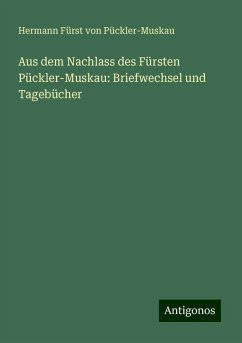 Hermann Fürst von Pückler-Muskau

Aus dem Nachlass des Fürsten Pückler-Muskau: Briefwechsel und Tagebücher

Antigonos